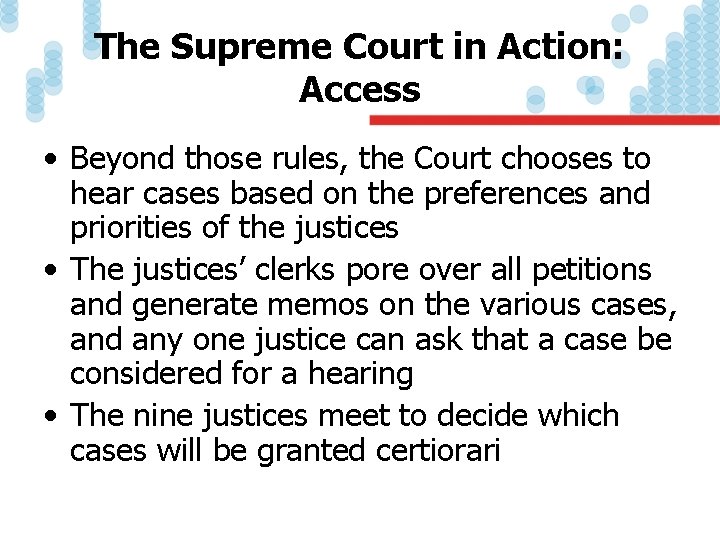 The Supreme Court in Action: Access

• Beyond those rules, the Court chooses to hear cases based on the preferences and priorities of the justices
• The justices’ clerks pore over all petitions and generate memos on the various cases, and any one justice can ask that a case be considered for a hearing
• The nine justices meet to decide which cases will be granted certiorari